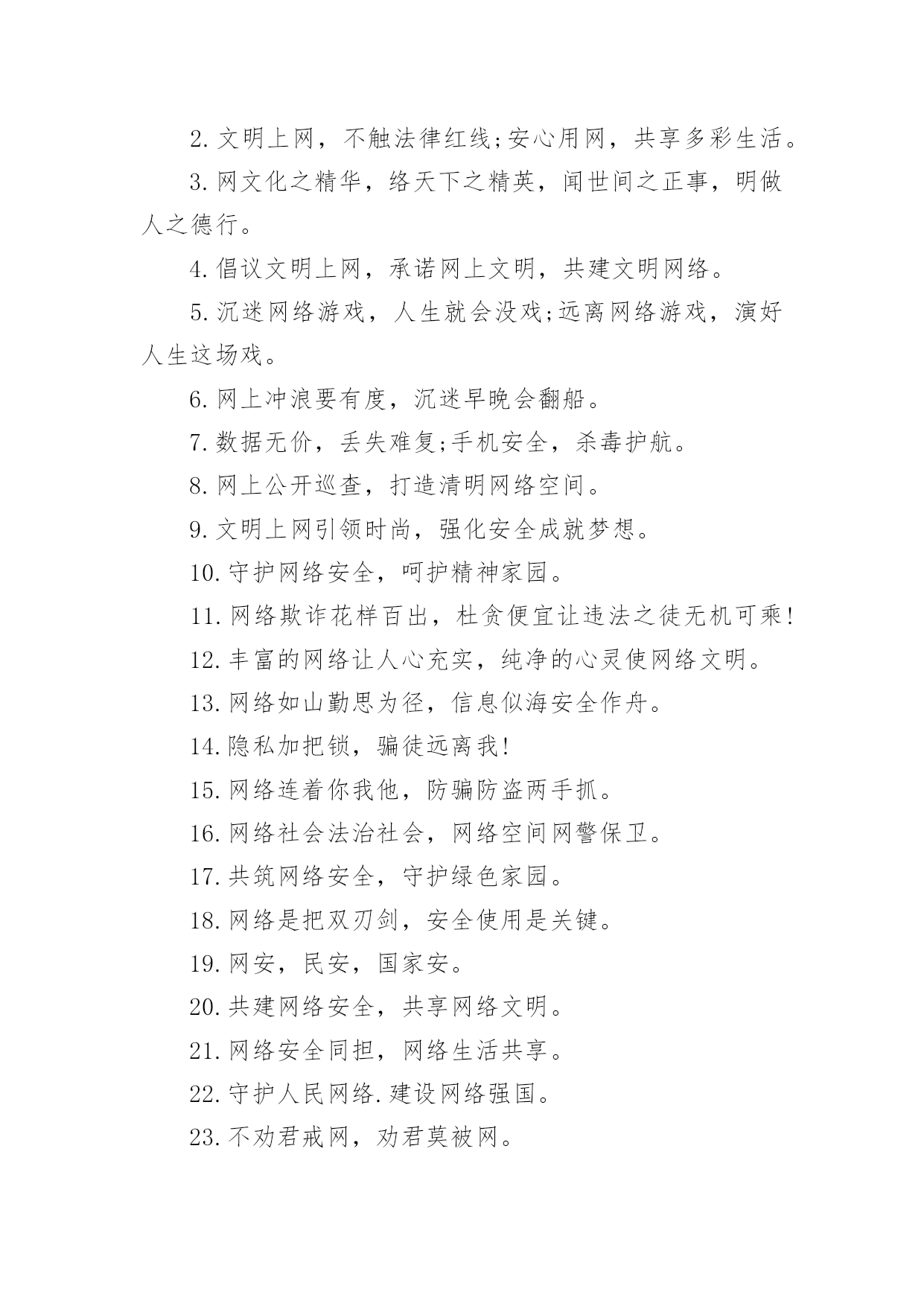 2. 文明上网，不触法律红线;安心用网，共享多彩生活。

3. 网文化之精华，络天下之精英，闻世间之正事，明做人之德行。

4. 倡议文明上网，承诺网上文明，共建文明网络。

5. 沉迷网络游戏，人生就会没戏;远离网络游戏，演好人生这场戏。

6. 网上冲浪要有度，沉迷早晚会翻船。

7. 数据无价，丢失难复;手机安全，杀毒护航。

8. 网上公开巡查，打造清明网络空间。

9. 文明上网引领时尚，强化安全成就梦想。

10. 守护网络安全，呵护精神家园。

11. 网络欺诈花样百出，杜贪便宜让违法之徒无机可乘!

12. 丰富的网络让人心充实，纯净的心灵使网络文明。

13. 网络如山勤思为径，信息似海安全作舟。

14. 隐私加把锁，骗徒远离我!

15. 网络连着你我他，防骗防盗两手抓。

16. 网络社会法治社会，网络空间网警保卫。

17. 共筑网络安全，守护绿色家园。

18. 网络是把双刃剑，安全使用是关键。

19. 网安，民安，国家安。

20. 共建网络安全，共享网络文明。

21. 网络安全同担，网络生活共享。

22. 守护人民网络.建设网络强国。

23. 不劝君戒网，劝君莫被网。